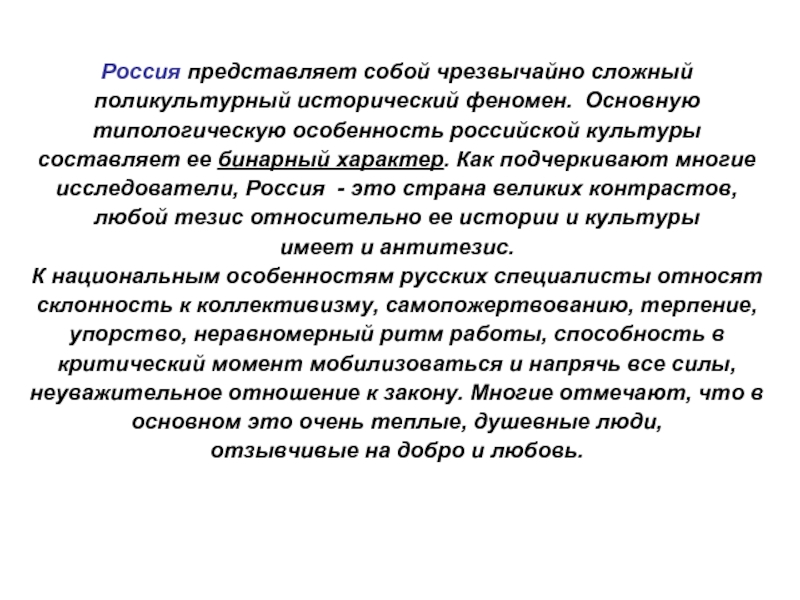 Россия представляет собой чрезвычайно сложный поликультурный исторический феномен. Основную типологическую особенность российской культуры составляет ее бинарный характер. Как подчеркивают многие исследователи, Россия - это страна великих контрастов, любой тезис относительно ее истории и культуры имеет и антитезис.
К национальным особенностям русских специалисты относят склонность к коллективизму, самопожертвованию, терпение, упорство, неравномерный ритм работы, способность в критический момент мобилизоваться и напрячь все силы, неуважительное отношение к закону. Многие отмечают, что в основном это очень теплые, душевные люди, отзывчивые на добро и любовь.